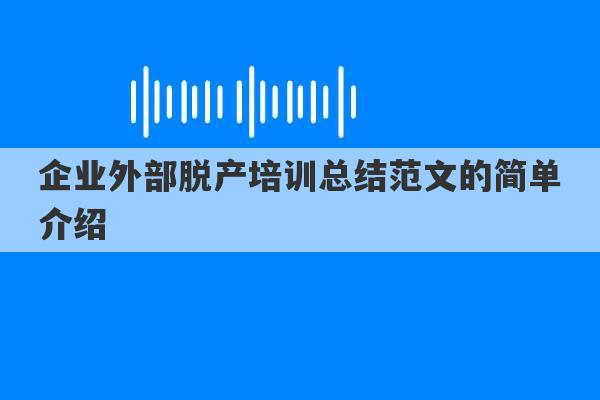 企业外部脱产培训总结范文的简单介绍